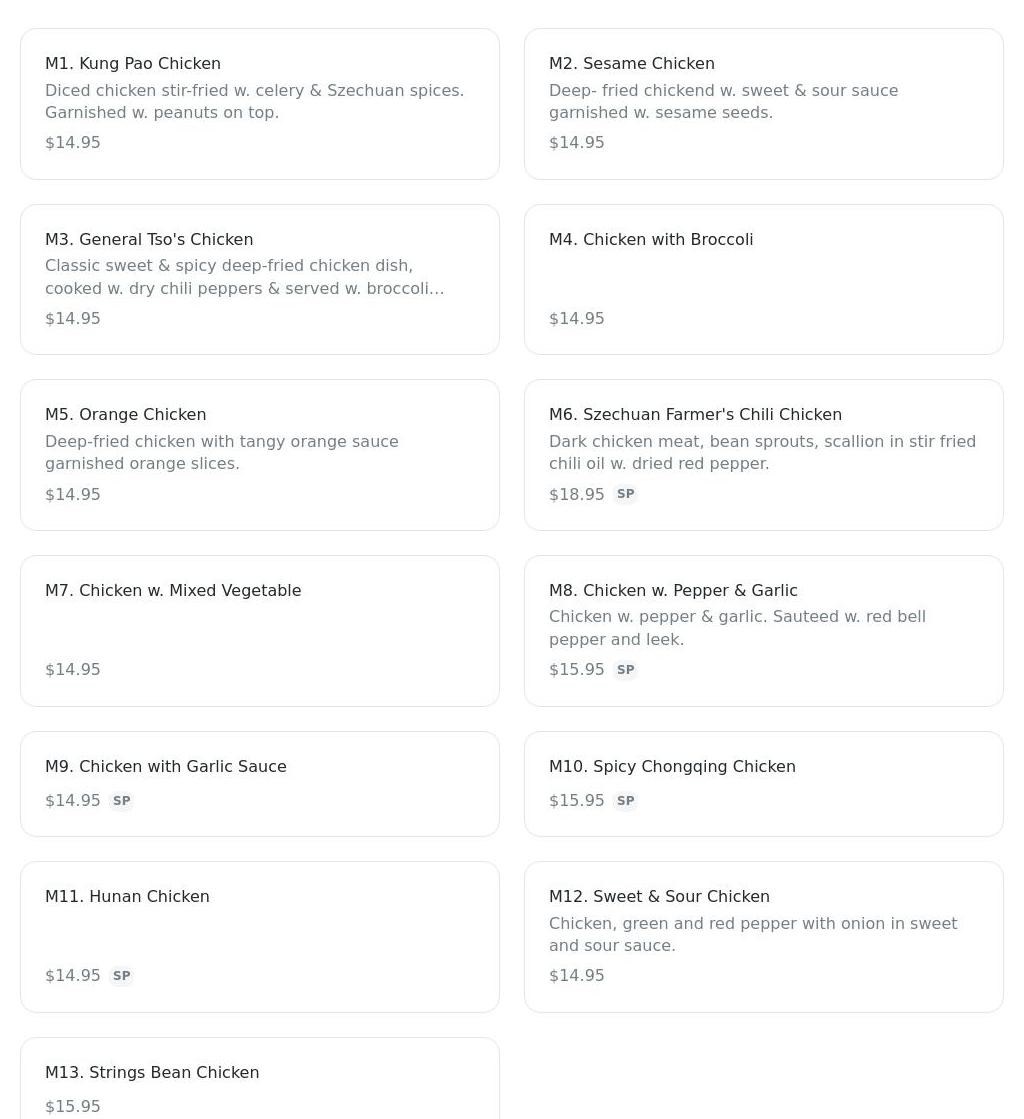 M1. Kung Pao Chicken
Diced chicken stir-fried w. celery & Szechuan spices. Garnished w. peanuts on top.
$14.95

M2. Sesame Chicken
Deep- fried chickend w. sweet & sour sauce garnished w. sesame seeds.
$14.95

M3. General Tso's Chicken
Classic sweet & spicy deep-fried chicken dish, cooked w. dry chili peppers & served w. broccoli...
$14.95

M4. Chicken with Broccoli
$14.95

M5. Orange Chicken
Deep-fried chicken with tangy orange sauce garnished orange slices.
$14.95

M6. Szechuan Farmer's Chili Chicken
Dark chicken meat, bean sprouts, scallion in stir fried chili oil w. dried red pepper.
$18.95 SP

M7. Chicken w. Mixed Vegetable
$14.95

M8. Chicken w. Pepper & Garlic
Chicken w. pepper & garlic. Sauteed w. red bell pepper and leek.
$15.95 SP

M9. Chicken with Garlic Sauce
$14.95 SP

M10. Spicy Chongqing Chicken
$15.95 SP

M11. Hunan Chicken
$14.95 SP

M12. Sweet & Sour Chicken
Chicken, green and red pepper with onion in sweet and sour sauce.
$14.95

M13. Strings Bean Chicken
$15.95